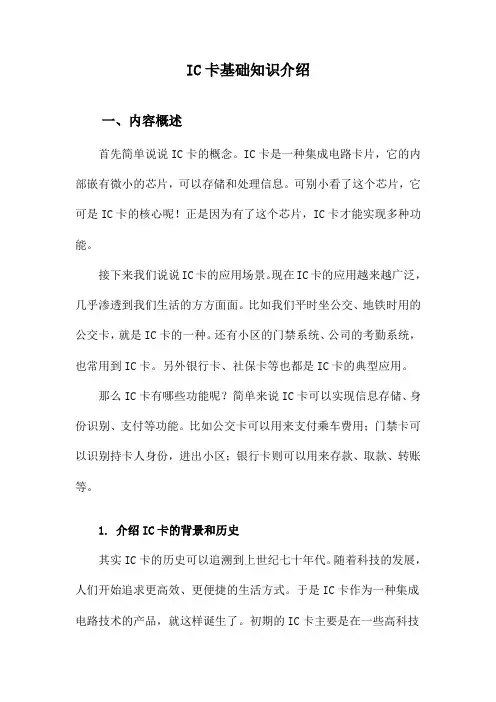 IC卡基础知识介绍

一、内容概述

首先简单说说IC卡的概念。IC卡是一种集成电路卡片，它的内部嵌有微小的芯片，可以存储和处理信息。可别小看了这个芯片，它可是IC卡的核心呢！正是因为有了这个芯片，IC卡才能实现多种功能。

接下来我们说说IC卡的应用场景。现在IC卡的应用越来越广泛，几乎渗透到我们生活的方方面面。比如我们平时坐公交、地铁时用的公交卡，就是IC卡的一种。还有小区的门禁系统、公司的考勤系统，也常用到IC卡。另外银行卡、社保卡等也都是IC卡的典型应用。

那么IC卡有哪些功能呢？简单来说IC卡可以实现信息存储、身份识别、支付等功能。比如公交卡可以用来支付乘车费用；门禁卡可以识别持卡人身份，进出小区；银行卡则可以用来存款、取款、转账等。

1. 介绍IC卡的背景和历史

其实IC卡的历史可以追溯到上世纪七十年代。随着科技的发展，人们开始追求更高效、更便捷的生活方式。于是IC卡作为一种集成电路技术的产品，就这样诞生了。初期的IC卡主要是在一些高科技